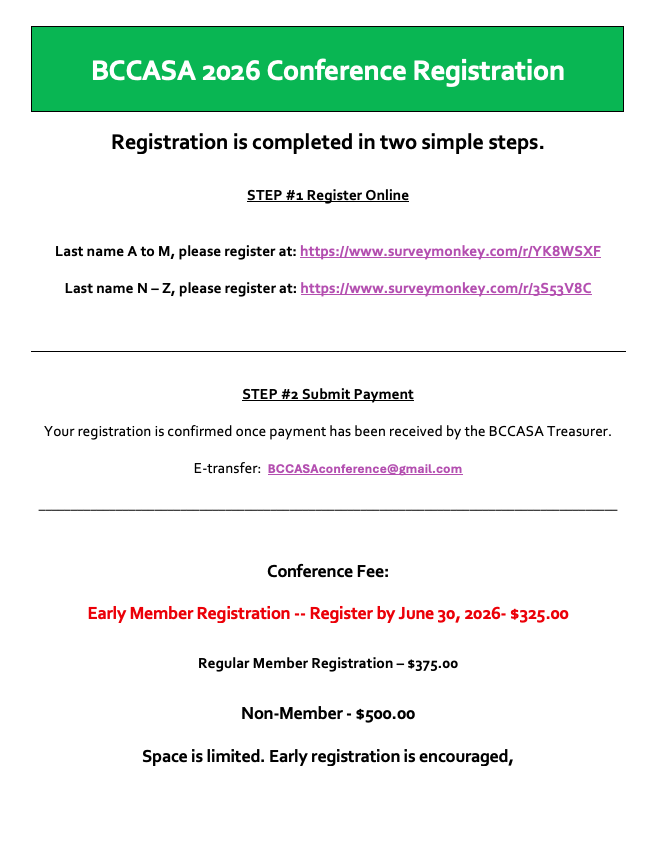 BCCASA 2026 Conference Registration

Registration is completed in two simple steps.

STEP #1 Register Online

Last name A to M, please register at: https://www.surveymonkey.com/r/YK8WSXF

Last name N – Z, please register at: https://www.surveymonkey.com/r/3S53V8C

STEP #2 Submit Payment

Your registration is confirmed once payment has been received by the BCCASA Treasurer.

E-transfer: BCCASAconference@gmail.com

Conference Fee:

Early Member Registration -- Register by June 30, 2026- $325.00

Regular Member Registration – $375.00

Non-Member - $500.00

Space is limited. Early registration is encouraged,